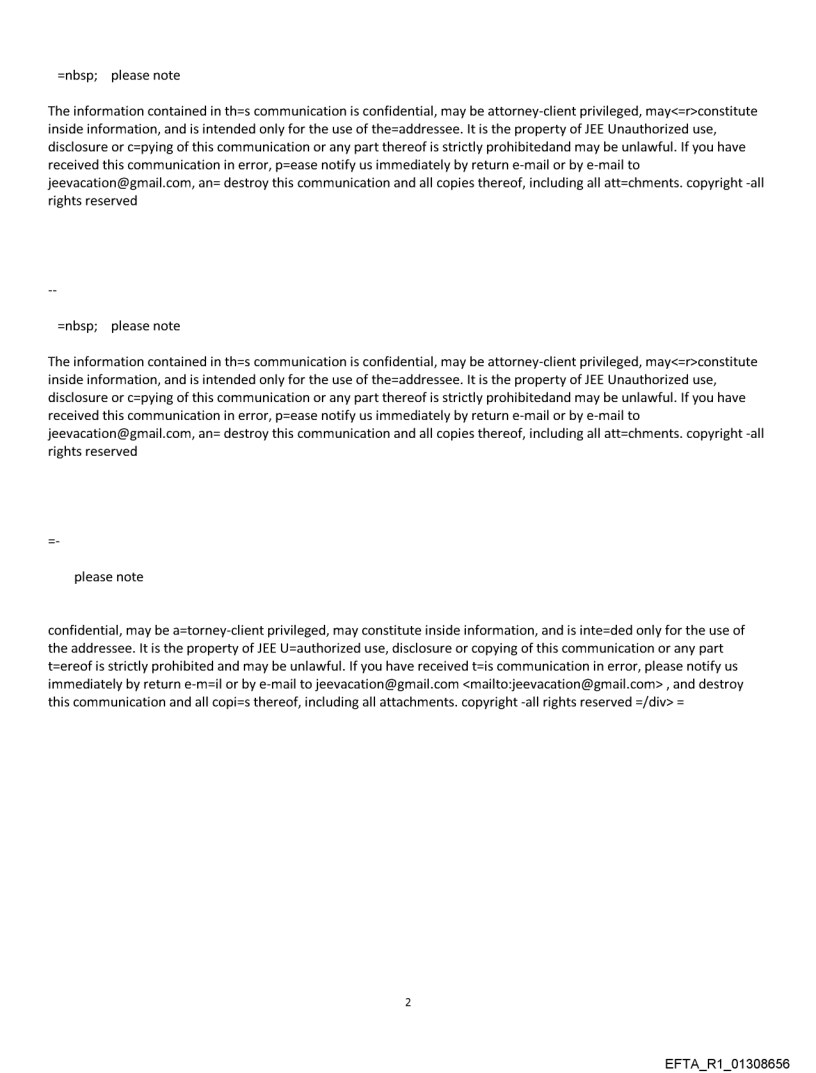 =nbsp;   please note

The information contained in th=s communication is confidential, may be attorney-client privileged, may<=r>constitute inside information, and is intended only for the use of the=addressee. It is the property of JEE Unauthorized use, disclosure or c=pying of this communication or any part thereof is strictly prohibitedand may be unlawful. If you have received this communication in error, p=ease notify us immediately by return e-mail or by e-mail to jeevacation@gmail.com, an= destroy this communication and all copies thereof, including all att=chments. copyright -all rights reserved

--

=nbsp;   please note

The information contained in th=s communication is confidential, may be attorney-client privileged, may<=r>constitute inside information, and is intended only for the use of the=addressee. It is the property of JEE Unauthorized use, disclosure or c=pying of this communication or any part thereof is strictly prohibitedand may be unlawful. If you have received this communication in error, p=ease notify us immediately by return e-mail or by e-mail to jeevacation@gmail.com, an= destroy this communication and all copies thereof, including all att=chments. copyright -all rights reserved

=-

please note

confidential, may be a=torney-client privileged, may constitute inside information, and is inte=ded only for the use of the addressee. It is the property of JEE U=authorized use, disclosure or copying of this communication or any part t=ereof is strictly prohibited and may be unlawful. If you have received t=is communication in error, please notify us immediately by return e-m=il or by e-mail to jeevacation@gmail.com <mailto:jeevacation@gmail.com> , and destroy this communication and all copi=s thereof, including all attachments. copyright -all rights reserved =/div> =

2

EFTA_R1_01308656